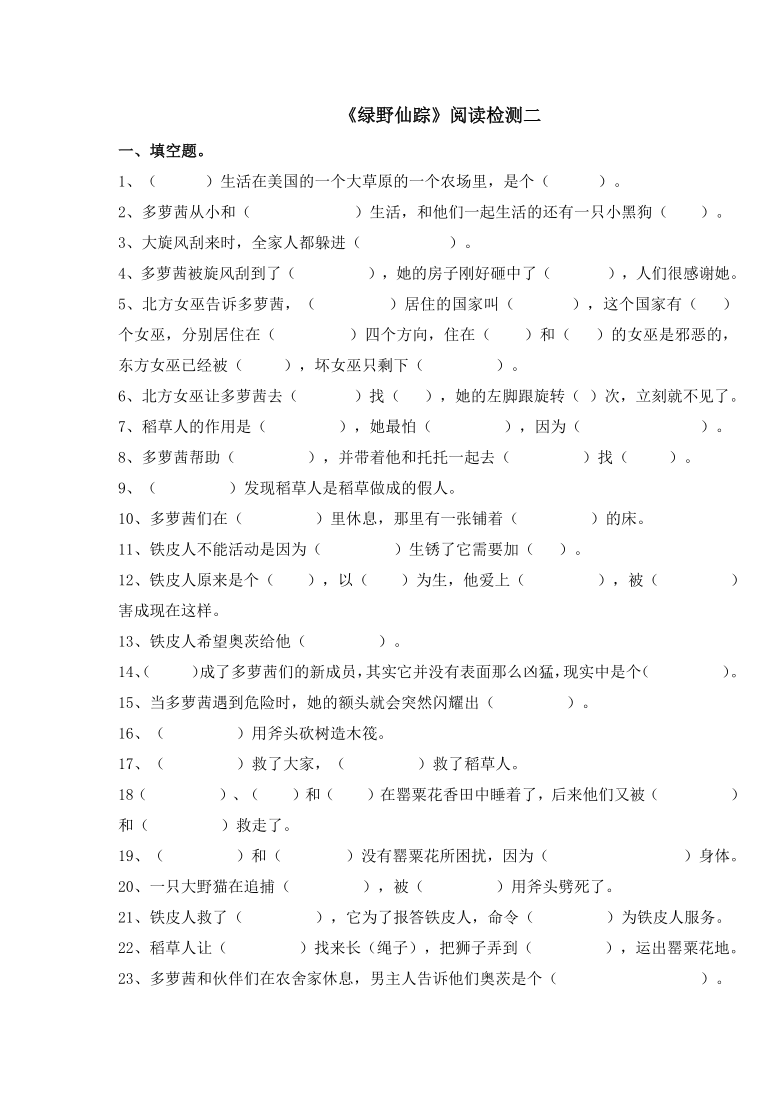 《绿野仙踪》阅读检测二

一、填空题。

1、（　　　）生活在美国的一个大草原的一个农场里，是个（　　　）。

2、多萝茜从小和（　　　　　）生活，和他们一起生活的还有一只小黑狗（　　）。

3、大旋风刮来时，全家人都躲进（　　　　　）。

4、多萝茜被旋风刮到了（　　　　），她的房子刚好砸中了（　　　），人们很感谢她。

5、北方女巫告诉多萝茜，（　　　　）居住的国家叫（　　　），这个国家有（　　）个女巫，分别居住在（　　　　）四个方向，住在（　　）和（　　）的女巫是邪恶的，东方女巫已经被（　　），坏女巫只剩下（　　　　）。

6、北方女巫让多萝茜去（　　　）找（　　），她的左脚跟旋转（　）次，立刻就不见了。

7、稻草人的作用是（　　　　），她最怕（　　　　），因为（　　　　　　　）。

8、多萝茜帮助（　　　　），并带着他和托托一起去（　　　　）找（　　）。

9、（　　　　）发现稻草人是稻草做成的假人。

10、多萝茜们在（　　　　）里休息，那里有一张铺着（　　　　）的床。

11、铁皮人不能活动是因为（　　　　）生锈了它需要加（　）。

12、铁皮人原来是个（　　），以（　　）为生，他爱上（　　　　），被（　　　　）害成现在这样。

13、铁皮人希望奥茨给他（　　　　）。

14、（　　）成了多萝茜们的新成员，其实它并没有表面那么凶猛，现实中是个（　　　　）。

15、当多萝茜遇到危险时，她的额头就会突然闪耀出（　　　　）。

16、（　　　　）用斧头砍树造木筏。

17、（　　　　）救了大家，（　　　　）救了稻草人。

18（　　　　）、（　　）和（　　）在罂粟花香田中睡着了，后来他们又被（　　　　）和（　　　　）救走了。

19、（　　　　）和（　　　）没有罂粟花所困扰，因为（　　　　　　　）身体。

20、一只大野猫在追捕（　　　　），被（　　　　）用斧头劈死了。

21、铁皮人救了（　　　　），它为了报答铁皮人，命令（　　　　）为铁皮人服务。

22、稻草人让（　　　　）找来长（绳子），把狮子弄到（　　　　），运出罂粟花地。

23、多萝茜和伙伴们在农舍家休息，男主人告诉他们奥茨是个（　　　　　　　）。